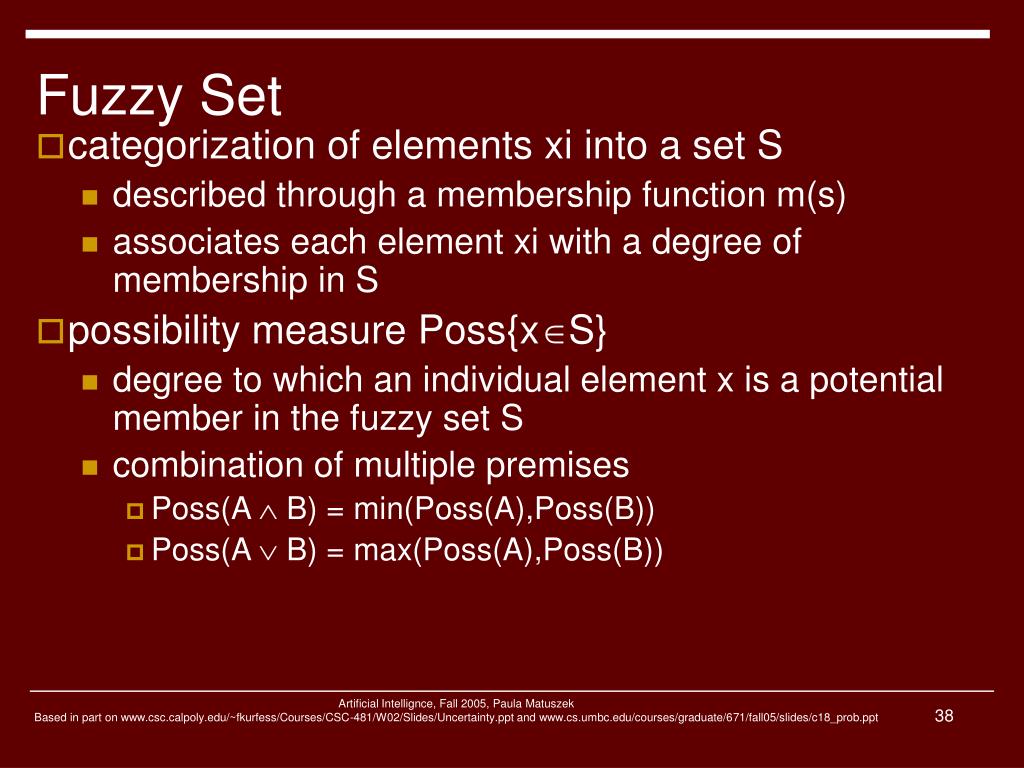 Fuzzy Set

categorization of elements xi into a set S

described through a membership function m(s)

associates each element xi with a degree of membership in S

possibility measure Poss{x$\in$S}

degree to which an individual element x is a potential member in the fuzzy set S

combination of multiple premises

Poss(A $\wedge$ B) = min(Poss(A),Poss(B))

Poss(A $\vee$ B) = max(Poss(A),Poss(B))

Artificial Intellignce, Fall 2005, Paula Matuszek
Based in part on www.csc.calpoly.edu/~fkurfess/Courses/CSC-481/W02/Slides/Uncertainty.ppt and www.cs.umbc.edu/courses/graduate/671/fall05/slides/c18_prob.ppt

38